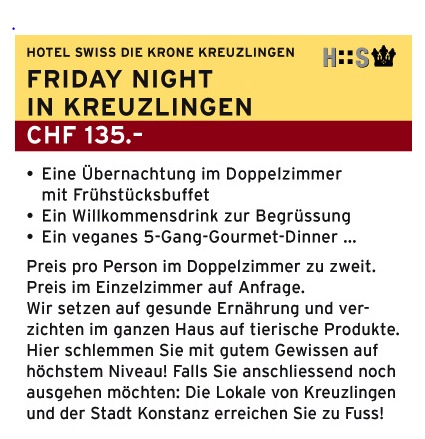 HOTEL SWISS DIE KRONE KREUZLINGEN

H::S

FRIDAY NIGHT IN KREUZLINGEN

CHF 135.-

• Eine Übernachtung im Doppelzimmer mit Frühstücksbuffet
• Ein Willkommensdrink zur Begrüssung
• Ein veganes 5-Gang-Gourmet-Dinner ...

Preis pro Person im Doppelzimmer zu zweit. Preis im Einzelzimmer auf Anfrage. Wir setzen auf gesunde Ernährung und verzichten im ganzen Haus auf tierische Produkte. Hier schlemmen Sie mit gutem Gewissen auf höchstem Niveau! Falls Sie anschliessend noch ausgehen möchten: Die Lokale von Kreuzlingen und der Stadt Konstanz erreichen Sie zu Fuss!